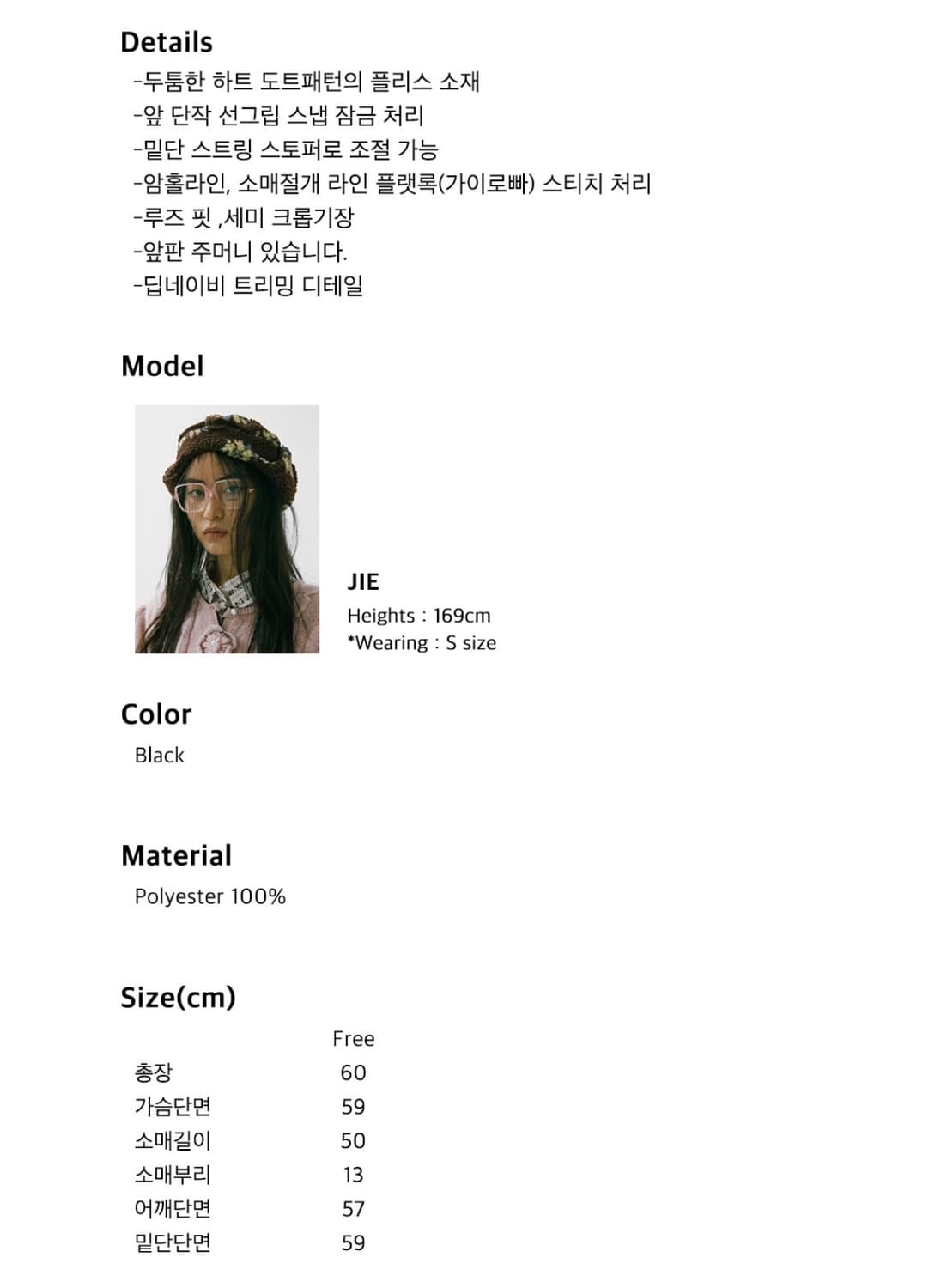 Details

-두툼한 하트 도트패턴의 플리스 소재
-앞 단작 선그립 스냅 잠금 처리
-밑단 스트링 스토퍼로 조절 가능
-암홀라인, 소매절개 라인 플랫록(가이로빠) 스티치 처리
-루즈 핏 ,세미 크롭기장
-앞판 주머니 있습니다.
-딥네이비 트리밍 디테일

Model

JIE
Heights : 169cm
*Wearing : S size

Color

Black

Material

Polyester 100%

Size(cm)

| | Free |
|---|---|
| 총장 | 60 |
| 가슴단면 | 59 |
| 소매길이 | 50 |
| 소매부리 | 13 |
| 어깨단면 | 57 |
| 밑단단면 | 59 |